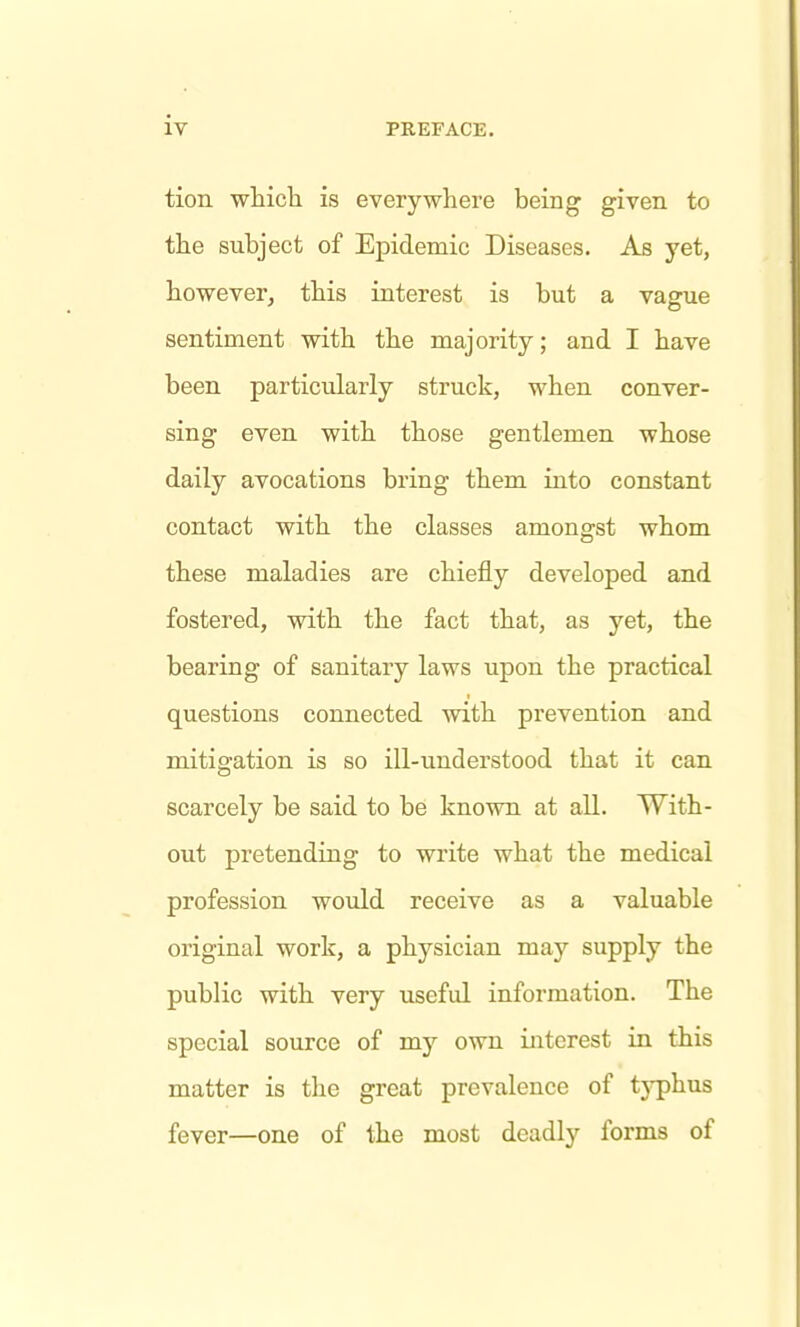 iv PREFACE.

tion which is everywhere being given to the subject of Epidemic Diseases. As yet, however, this interest is but a vague sentiment with the majority; and I have been particularly struck, when conversing even with those gentlemen whose daily avocations bring them into constant contact with the classes amongst whom these maladies are chiefly developed and fostered, with the fact that, as yet, the bearing of sanitary laws upon the practical questions connected with prevention and mitigation is so ill-understood that it can scarcely be said to be known at all. Without pretending to write what the medical profession would receive as a valuable original work, a physician may supply the public with very useful information. The special source of my own interest in this matter is the great prevalence of typhus fever—one of the most deadly forms of